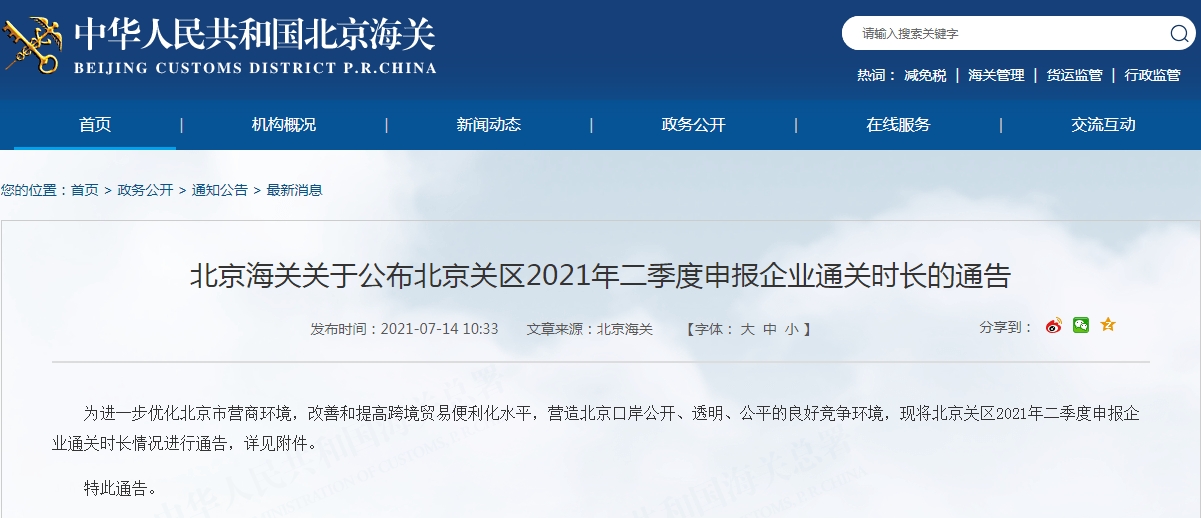 中华人民共和国北京海关
BEIJING CUSTOMS DISTRICT P.R.CHINA

请输入搜索关键字

热词： 减免税 | 海关管理 | 货运监管 | 行政监管

首页 | 机构概况 | 新闻动态 | 政务公开 | 在线服务 | 交流互动

您的位置：首页 > 政务公开 > 通知公告 > 最新消息

北京海关关于公布北京关区2021年二季度申报企业通关时长的通告

发布时间：2021-07-14 10:33 文章来源：北京海关 【字体： 大 中 小 】 分享到：

为进一步优化北京市营商环境，改善和提高跨境贸易便利化水平，营造北京口岸公开、透明、公平的良好竞争环境，现将北京关区2021年二季度申报企业通关时长情况进行通告，详见附件。

特此通告。